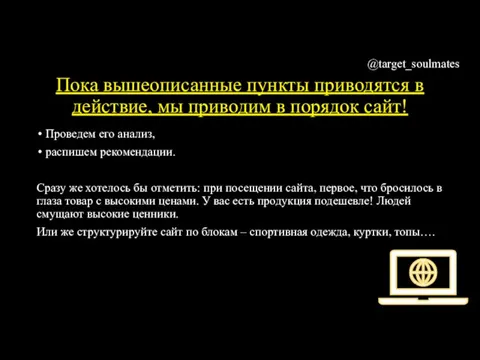 @target_soulmates

Пока вышеописанные пункты приводятся в действие, мы приводим в порядок сайт!

• Проведем его анализ,
• распишем рекомендации.

Сразу же хотелось бы отметить: при посещении сайта, первое, что бросилось в глаза товар с высокими ценами. У вас есть продукция подешевле! Людей смущают высокие ценники.

Или же структурируйте сайт по блокам – спортивная одежда, куртки, топы….